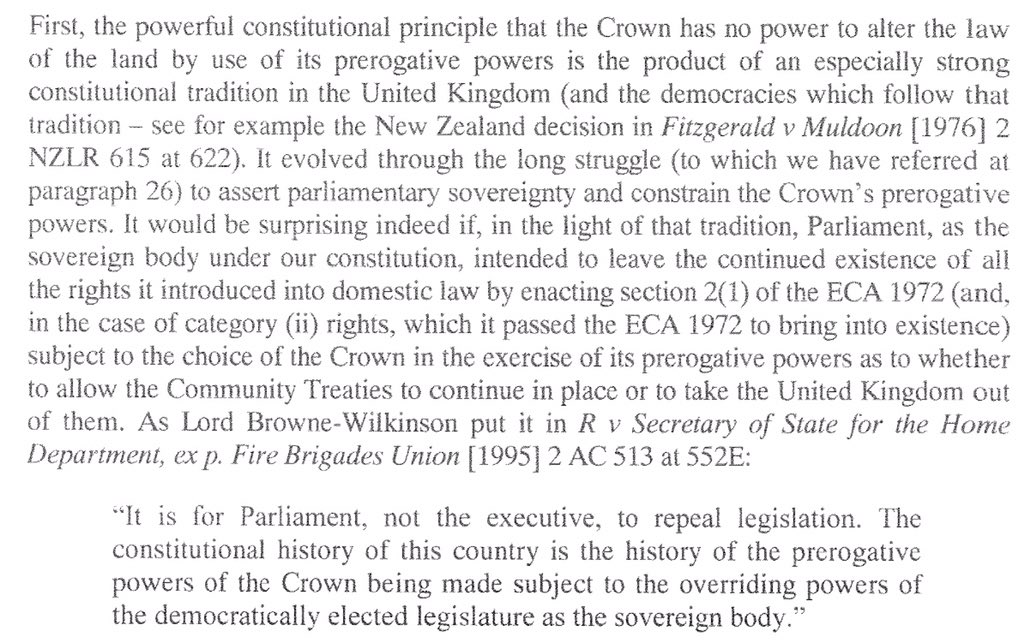 First, the powerful constitutional principle that the Crown has no power to alter the law of the land by use of its prerogative powers is the product of an especially strong constitutional tradition in the United Kingdom (and the democracies which follow that tradition – see for example the New Zealand decision in Fitzgerald v Muldoon [1976] 2 NZLR 615 at 622). It evolved through the long struggle (to which we have referred at paragraph 26) to assert parliamentary sovereignty and constrain the Crown's prerogative powers. It would be surprising indeed if, in the light of that tradition, Parliament, as the sovereign body under our constitution, intended to leave the continued existence of all the rights it introduced into domestic law by enacting section 2(1) of the ECA 1972 (and, in the case of category (ii) rights, which it passed the ECA 1972 to bring into existence) subject to the choice of the Crown in the exercise of its prerogative powers as to whether to allow the Community Treaties to continue in place or to take the United Kingdom out of them. As Lord Browne-Wilkinson put it in R v Secretary of State for the Home Department, ex p. Fire Brigades Union [1995] 2 AC 513 at 552E:

"It is for Parliament, not the executive, to repeal legislation. The constitutional history of this country is the history of the prerogative powers of the Crown being made subject to the overriding powers of the democratically elected legislature as the sovereign body."